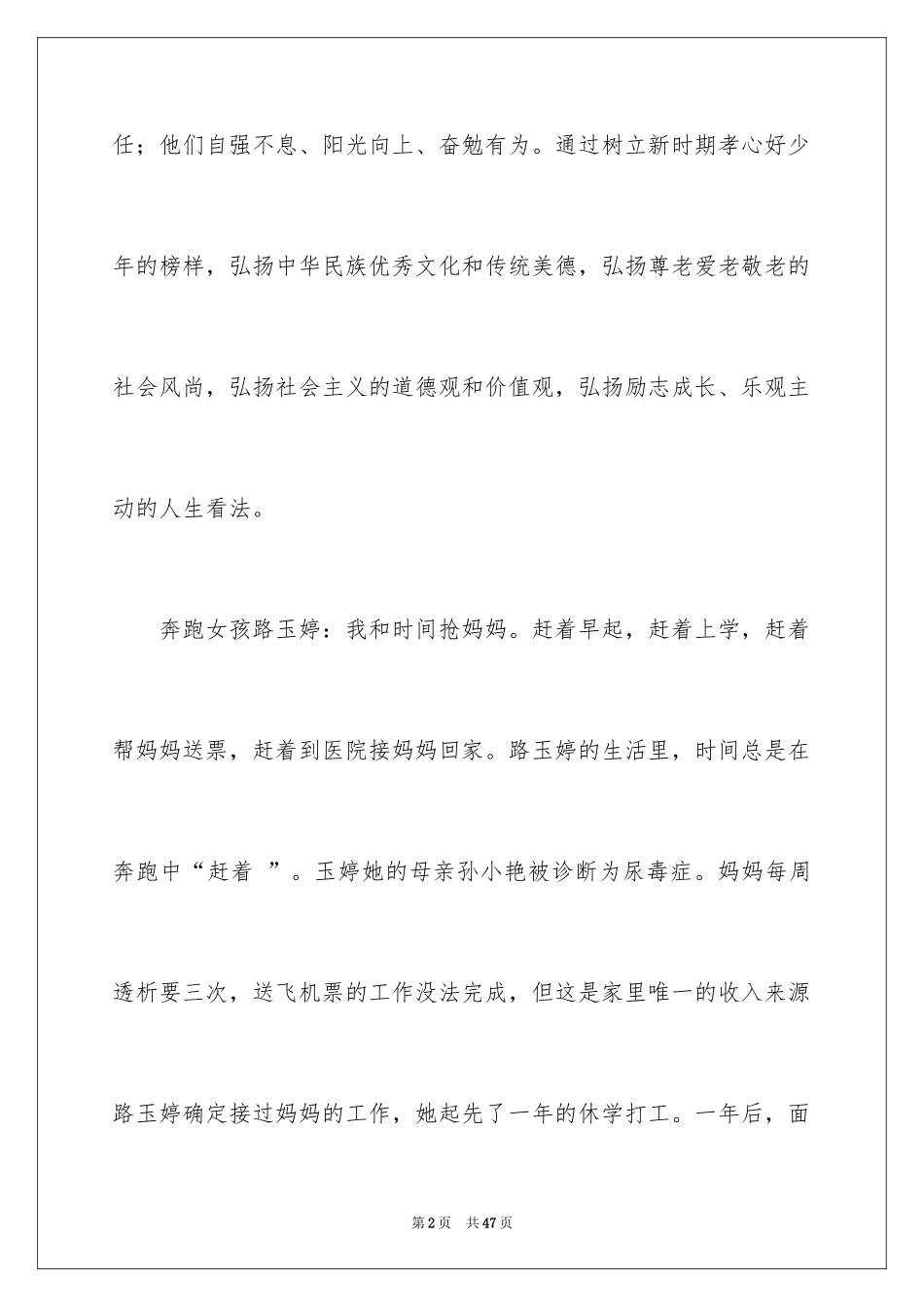 任；他们自强不息、阳光向上、奋勉有为。通过树立新时期孝心好少年的榜样，弘扬中华民族优秀文化和传统美德，弘扬尊老爱老敬老的社会风尚，弘扬社会主义的道德观和价值观，弘扬励志成长、乐观主动的人生看法。

奔跑女孩路玉婷：我和时间抢妈妈。赶着早起，赶着上学，赶着帮妈妈送票，赶着到医院接妈妈回家。路玉婷的生活里，时间总是在奔跑中“赶着 ”。玉婷她的母亲孙小艳被诊断为尿毒症。妈妈每周透析要三次，送飞机票的工作没法完成，但这是家里唯一的收入来源路玉婷确定接过妈妈的工作，她起先了一年的休学打工。一年后，面

第2页 共47页